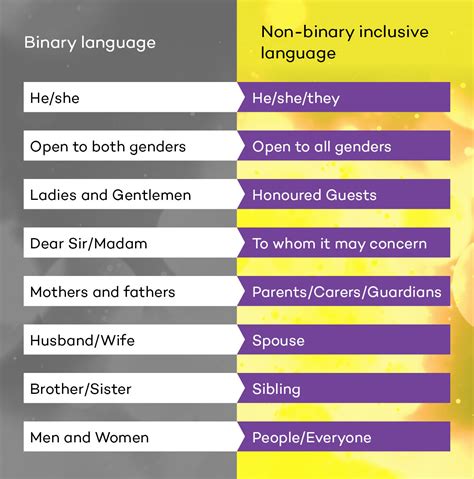 | Binary language | Non-binary inclusive language |
|---|---|
| He/she | He/she/they |
| Open to both genders | Open to all genders |
| Ladies and Gentlemen | Honoured Guests |
| Dear Sir/Madam | To whom it may concern |
| Mothers and fathers | Parents/Carers/Guardians |
| Husband/Wife | Spouse |
| Brother/Sister | Sibling |
| Men and Women | People/Everyone |